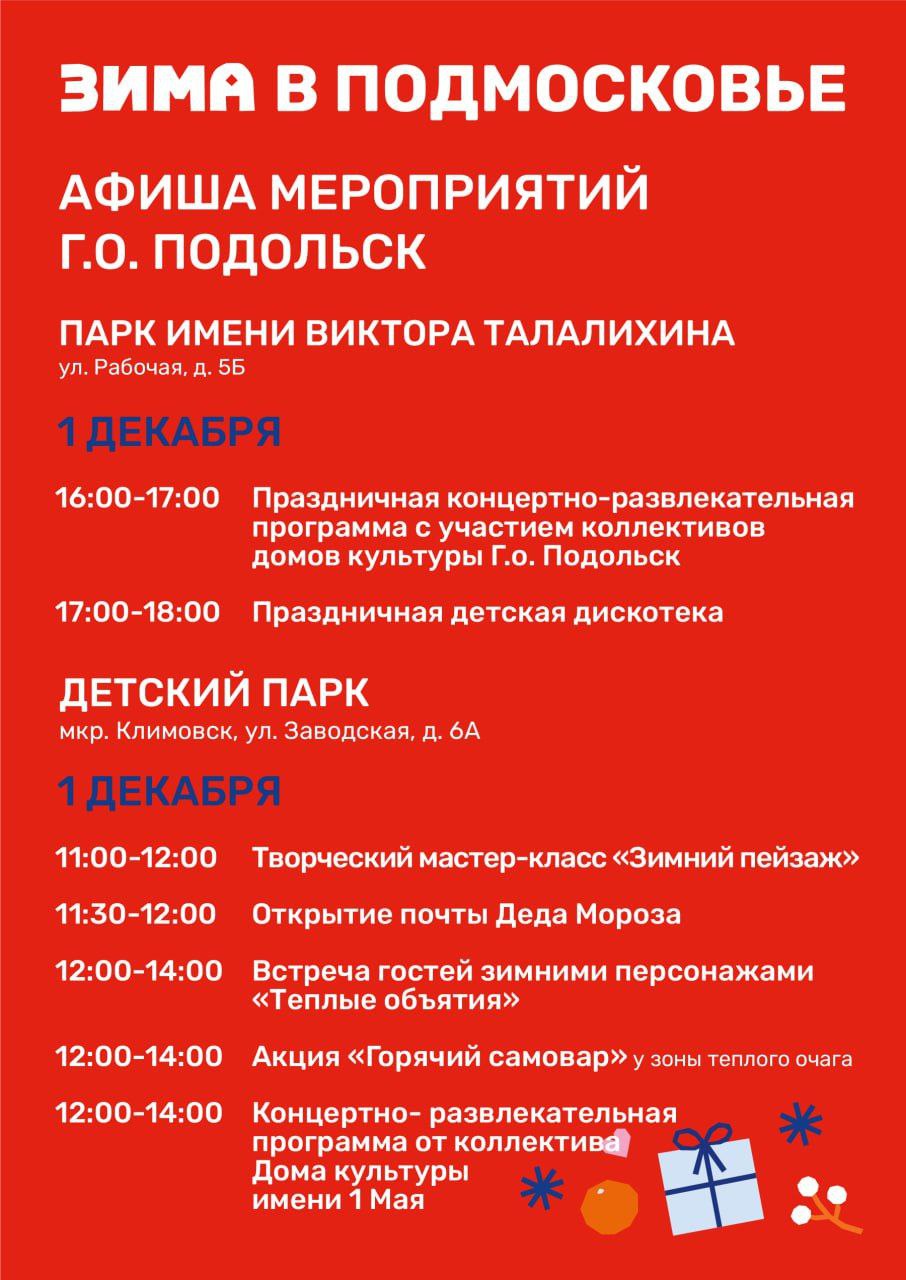 ЗИМА В ПОДМОСКОВЬЕ

АФИША МЕРОПРИЯТИЙ
Г.О. ПОДОЛЬСК

ПАРК ИМЕНИ ВИКТОРА ТАЛАЛИХИНА
ул. Рабочая, д. 5Б

1 ДЕКАБРЯ

16:00-17:00 Праздничная концертно-развлекательная программа с участием коллективов домов культуры Г.о. Подольск

17:00-18:00 Праздничная детская дискотека

ДЕТСКИЙ ПАРК
мкр. Климовск, ул. Заводская, д. 6А

1 ДЕКАБРЯ

11:00-12:00 Творческий мастер-класс «Зимний пейзаж»

11:30-12:00 Открытие почты Деда Мороза

12:00-14:00 Встреча гостей зимними персонажами «Теплые объятия»

12:00-14:00 Акция «Горячий самовар» у зоны теплого очага

12:00-14:00 Концертно- развлекательная программа от коллектива Дома культуры имени 1 Мая